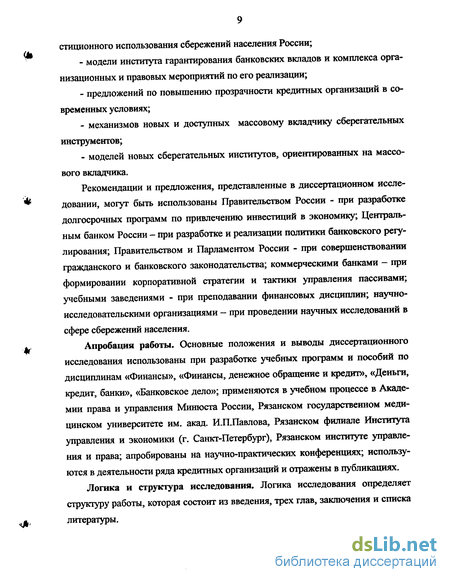 9

стиционного использования сбережений населения России;

- модели института гарантирования банковских вкладов и комплекса организационных и правовых мероприятий по его реализации;

- предложений по повышению прозрачности кредитных организаций в современных условиях;

- механизмов новых и доступных массовому вкладчику сберегательных инструментов;

- моделей новых сберегательных институтов, ориентированных на массового вкладчика.

Рекомендации и предложения, представленные в диссертационном исследовании, могут быть использованы Правительством России - при разработке долгосрочных программ по привлечению инвестиций в экономику; Центральным банком России – при разработке и реализации политики банковского регулирования; Правительством и Парламентом России - при совершенствовании гражданского и банковского законодательства; коммерческими банками – при формировании корпоративной стратегии и тактики управления пассивами; учебными заведениями - при преподавании финансовых дисциплин; научно-исследовательскими организациями – при проведении научных исследований в сфере сбережений населения.

Апробация работы. Основные положения и выводы диссертационного исследования использованы при разработке учебных программ и пособий по дисциплинам «Финансы», «Финансы, денежное обращение и кредит», «Деньги, кредит, банки», «Банковское дело»; применяются в учебном процессе в Академии права и управления Минюста России, Рязанском государственном медицинском университете им. акад. И.П.Павлова, Рязанском филиале Института управления и экономики (г. Санкт-Петербург), Рязанском институте управления и права; апробированы на научно-практических конференциях; используются в деятельности ряда кредитных организаций и отражены в публикациях.

Логика и структура исследования. Логика исследования определяет структуру работы, которая состоит из введения, трех глав, заключения и списка литературы.

dsLib.net
библиотека диссертаций